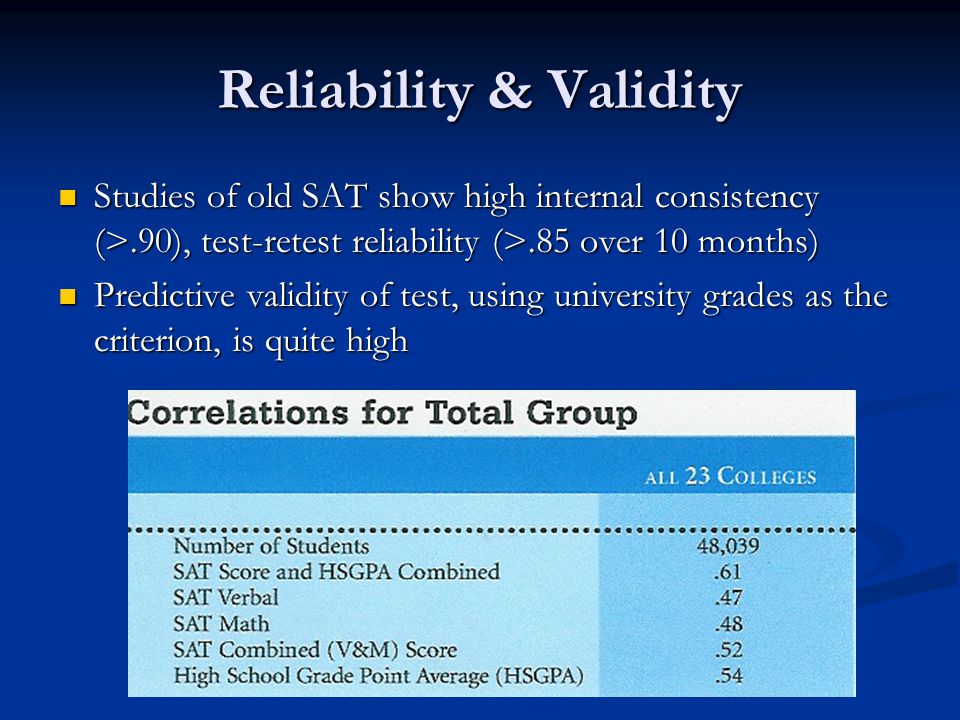 Reliability & Validity

Studies of old SAT show high internal consistency (>.90), test-retest reliability (>.85 over 10 months)

Predictive validity of test, using university grades as the criterion, is quite high

Correlations for Total Group

| | ALL 23 COLLEGES |
|---|---|
| Number of Students | 48,039 |
| SAT Score and HSGPA Combined | .61 |
| SAT Verbal | .47 |
| SAT Math | .48 |
| SAT Combined (V&M) Score | .52 |
| High School Grade Point Average (HSGPA) | .54 |